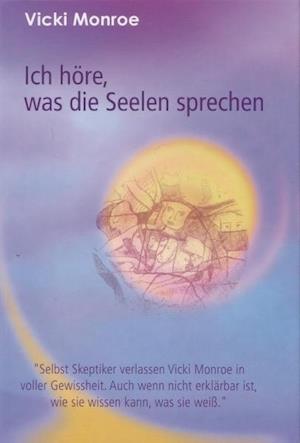 Vicki Monroe

Ich höre, was die Seelen sprechen

"Selbst Skeptiker verlassen Vicki Monroe in voller Gewissheit. Auch wenn nicht erklärbar ist, wie sie wissen kann, was sie weiß."